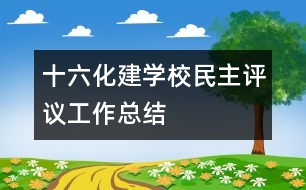 十六化建学校民主评议工作总结